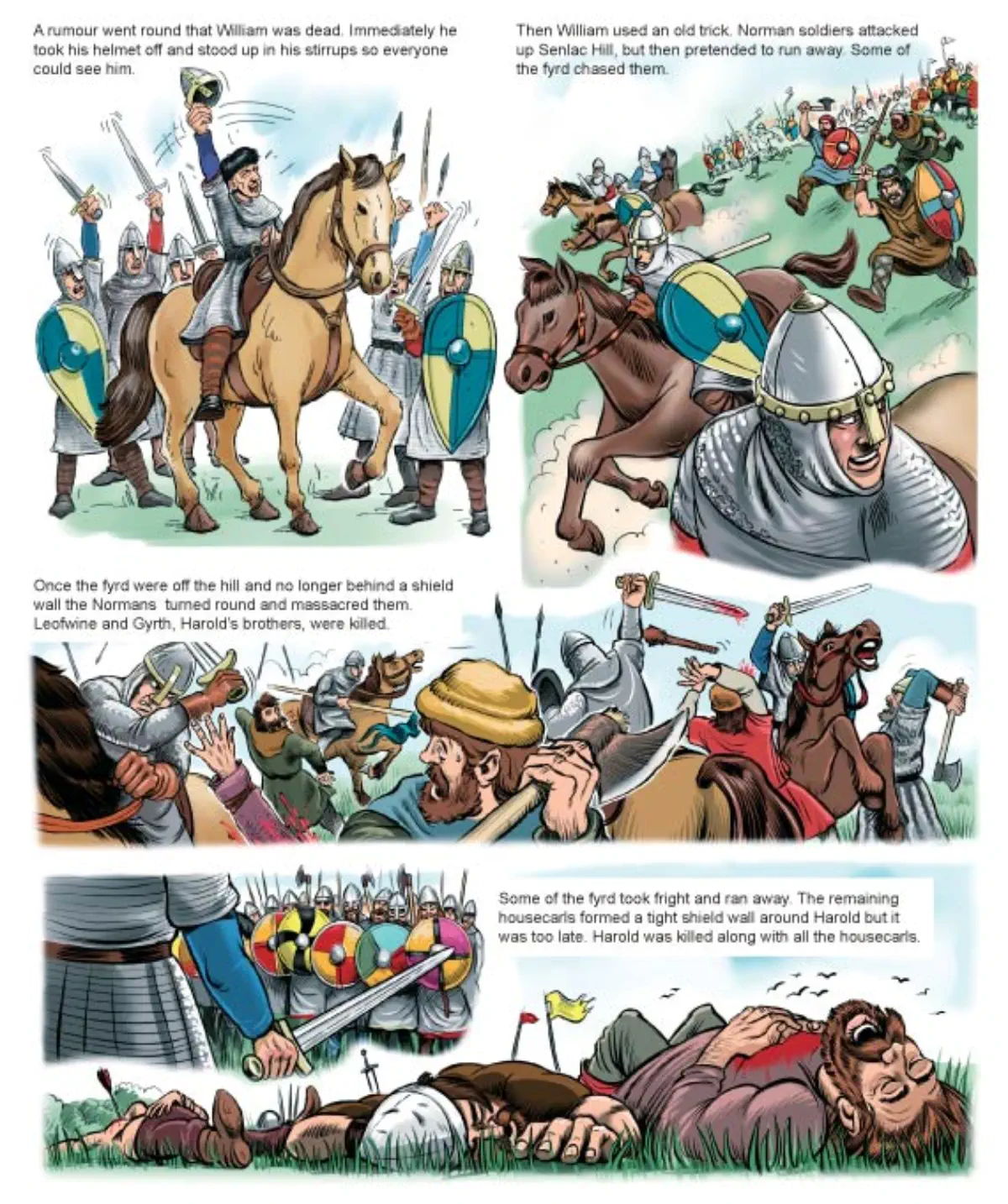 A rumour went round that William was dead. Immediately he took his helmet off and stood up in his stirrups so everyone could see him.

Then William used an old trick. Norman soldiers attacked up Senlac Hill, but then pretended to run away. Some of the fyrd chased them.

Once the fyrd were off the hill and no longer behind a shield wall the Normans turned round and massacred them. Leofwine and Gyrth, Harold's brothers, were killed.

Some of the fyrd took fright and ran away. The remaining housecarls formed a tight shield wall around Harold but it was too late. Harold was killed along with all the housecarls.